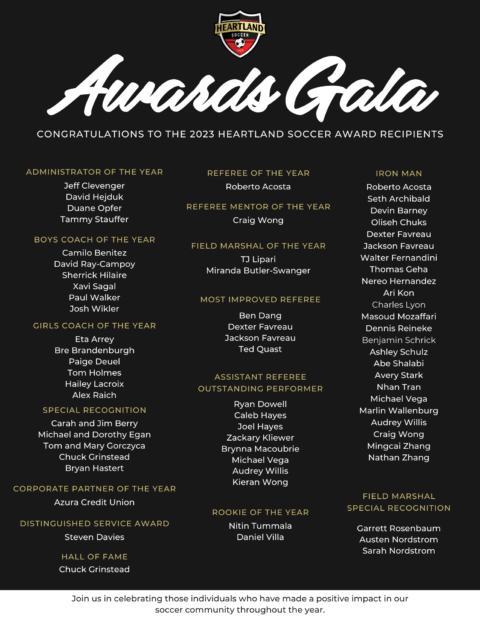 HEARTLAND SOCCER

Awards Gala

CONGRATULATIONS TO THE 2023 HEARTLAND SOCCER AWARD RECIPIENTS

ADMINISTRATOR OF THE YEAR
Jeff Clevenger
David Hejduk
Duane Opfer
Tammy Stauffer

BOYS COACH OF THE YEAR
Camilo Benitez
David Ray-Campoy
Sherrick Hilaire
Xavi Sagal
Paul Walker
Josh Wikler

GIRLS COACH OF THE YEAR
Eta Arrey
Bre Brandenburgh
Paige Deuel
Tom Holmes
Hailey Lacroix
Alex Raich

SPECIAL RECOGNITION
Carah and Jim Berry
Michael and Dorothy Egan
Tom and Mary Gorczyca
Chuck Grinstead
Bryan Hastert

CORPORATE PARTNER OF THE YEAR
Azura Credit Union

DISTINGUISHED SERVICE AWARD
Steven Davies

HALL OF FAME
Chuck Grinstead

REFEREE OF THE YEAR
Roberto Acosta

REFEREE MENTOR OF THE YEAR
Craig Wong

FIELD MARSHAL OF THE YEAR
TJ Lipari
Miranda Butler-Swanger

MOST IMPROVED REFEREE
Ben Dang
Dexter Favreau
Jackson Favreau
Ted Quast

ASSISTANT REFEREE OUTSTANDING PERFORMER
Ryan Dowell
Caleb Hayes
Joel Hayes
Zackary Kliewer
Brynna Macoubrie
Michael Vega
Audrey Willis
Kieran Wong

ROOKIE OF THE YEAR
Nitin Tummala
Daniel Villa

IRON MAN
Roberto Acosta
Seth Archibald
Devin Barney
Oliseh Chuks
Dexter Favreau
Jackson Favreau
Walter Fernandini
Thomas Geha
Nereo Hernandez
Ari Kon
Charles Lyon
Masoud Mozaffari
Dennis Reineke
Benjamin Schrick
Ashley Schulz
Abe Shalabi
Avery Stark
Nhan Tran
Michael Vega
Marlin Wallenburg
Audrey Willis
Craig Wong
Mingcai Zhang
Nathan Zhang

FIELD MARSHAL SPECIAL RECOGNITION
Garrett Rosenbaum
Austen Nordstrom
Sarah Nordstrom

Join us in celebrating those individuals who have made a positive impact in our soccer community throughout the year.